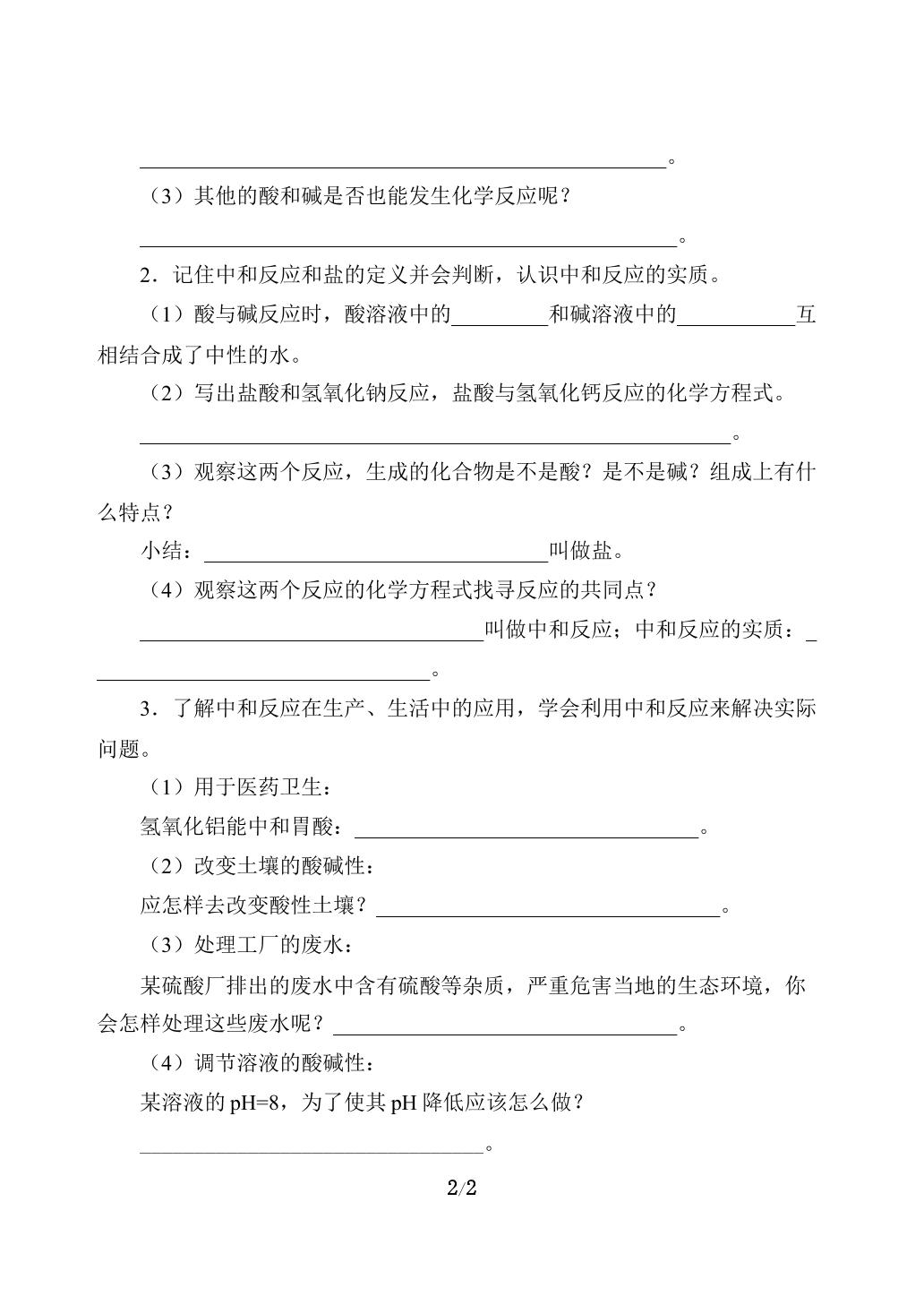 ____。

（3）其他的酸和碱是否也能发生化学反应呢？

____。

2．记住中和反应和盐的定义并会判断，认识中和反应的实质。

（1）酸与碱反应时，酸溶液中的____和碱溶液中的____互相结合成了中性的水。

（2）写出盐酸和氢氧化钠反应，盐酸与氢氧化钙反应的化学方程式。

____。

（3）观察这两个反应，生成的化合物是不是酸？是不是碱？组成上有什么特点？

小结：____叫做盐。

（4）观察这两个反应的化学方程式找寻反应的共同点？

____叫做中和反应；中和反应的实质：____。

3．了解中和反应在生产、生活中的应用，学会利用中和反应来解决实际问题。

（1）用于医药卫生：

氢氧化铝能中和胃酸：____。

（2）改变土壤的酸碱性：

应怎样去改变酸性土壤？____。

（3）处理工厂的废水：

某硫酸厂排出的废水中含有硫酸等杂质，严重危害当地的生态环境，你会怎样处理这些废水呢？____。

（4）调节溶液的酸碱性：

某溶液的pH=8，为了使其pH降低应该怎么做？

____。

2/2